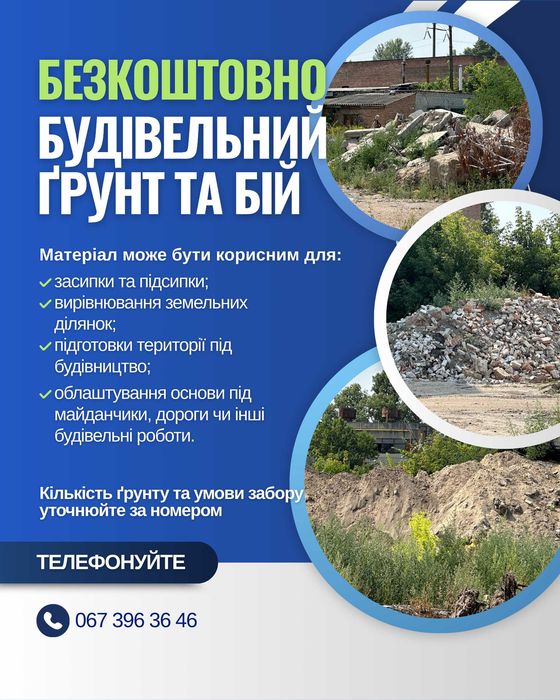 БЕЗКОШТОВНО
БУДІВЕЛЬНИЙ ҐРУНТ ТА БІЙ

Матеріал може бути корисним для:
засипки та підсипки;
вирівнювання земельних ділянок;
підготовки території під будівництво;
облаштування основи під майданчики, дороги чи інші будівельні роботи.

Кількість ґрунту та умови забору уточнюйте за номером

ТЕЛЕФОНУЙТЕ

067 396 36 46